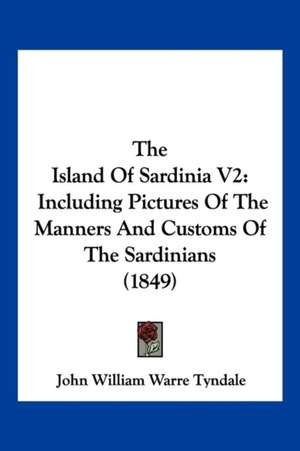 The
Island Of Sardinia V2:
Including Pictures Of The Manners And Customs Of The Sardinians
(1849)

John William Warre Tyndale